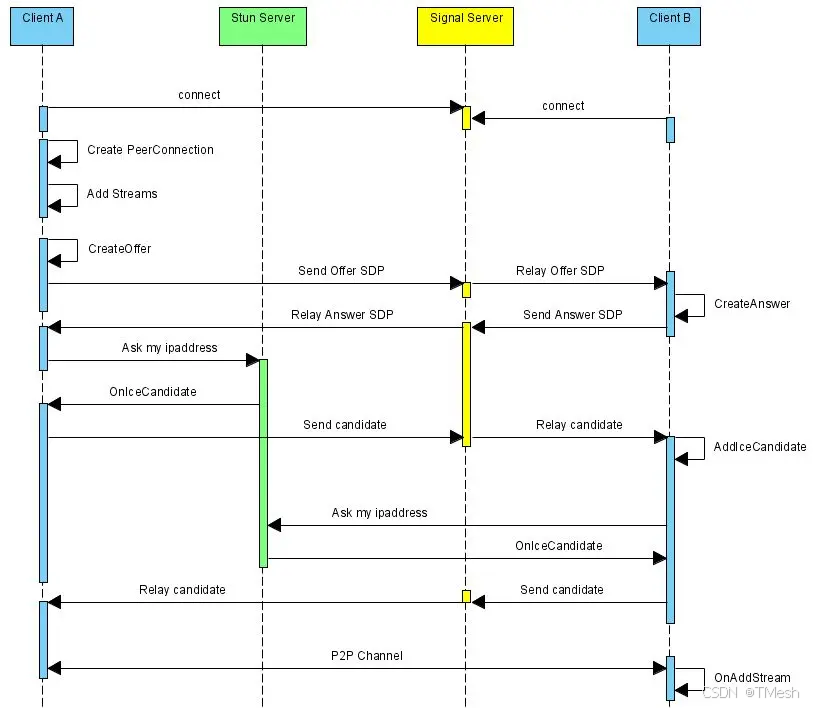 Client A
Stun Server
Signal Server
Client B

connect
connect
Create PeerConnection
Add Streams
CreateOffer
Send Offer SDP
Relay Offer SDP
CreateAnswer
Relay Answer SDP
Send Answer SDP
Ask my ipaddress
OnIceCandidate
Send candidate
Relay candidate
AddIceCandidate
Ask my ipaddress
OnIceCandidate
Relay candidate
Send candidate
P2P Channel
OnAddStream

CSDN @TMesh